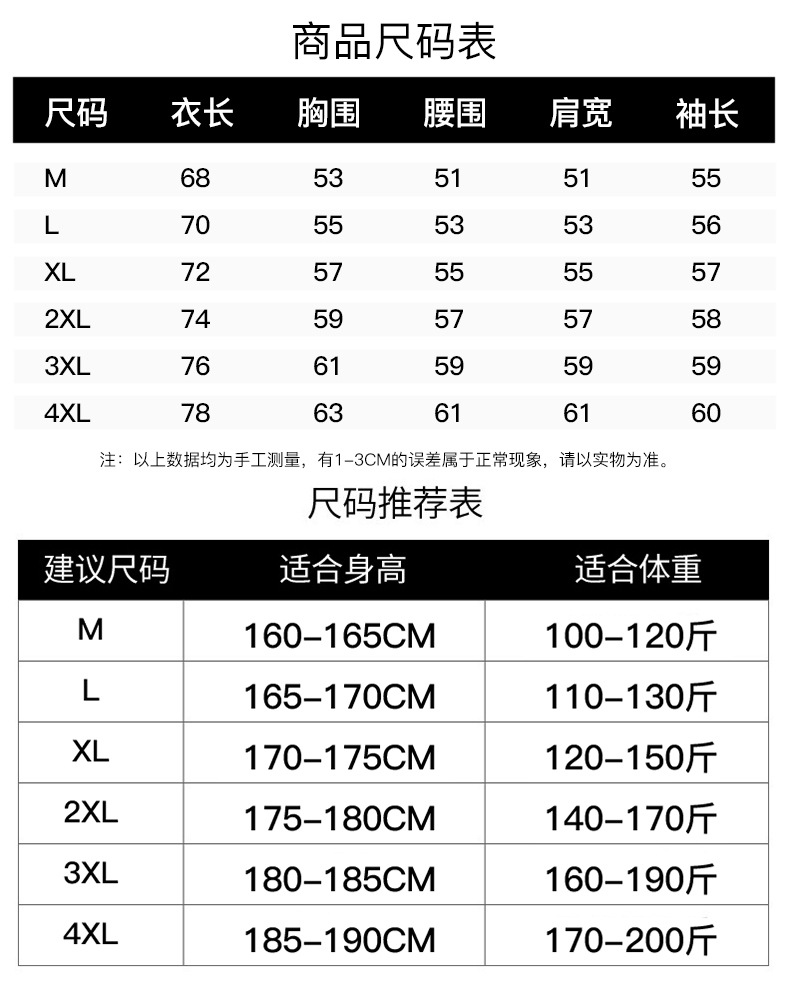 商品尺码表

| 尺码 | 衣长 | 胸围 | 腰围 | 肩宽 | 袖长 |
|---|---|---|---|---|---|
| M | 68 | 53 | 51 | 51 | 55 |
| L | 70 | 55 | 53 | 53 | 56 |
| XL | 72 | 57 | 55 | 55 | 57 |
| 2XL | 74 | 59 | 57 | 57 | 58 |
| 3XL | 76 | 61 | 59 | 59 | 59 |
| 4XL | 78 | 63 | 61 | 61 | 60 |

注：以上数据均为手工测量，有1-3CM的误差属于正常现象，请以实物为准。

尺码推荐表

| 建议尺码 | 适合身高 | 适合体重 |
|---|---|---|
| M | 160-165CM | 100-120斤 |
| L | 165-170CM | 110-130斤 |
| XL | 170-175CM | 120-150斤 |
| 2XL | 175-180CM | 140-170斤 |
| 3XL | 180-185CM | 160-190斤 |
| 4XL | 185-190CM | 170-200斤 |